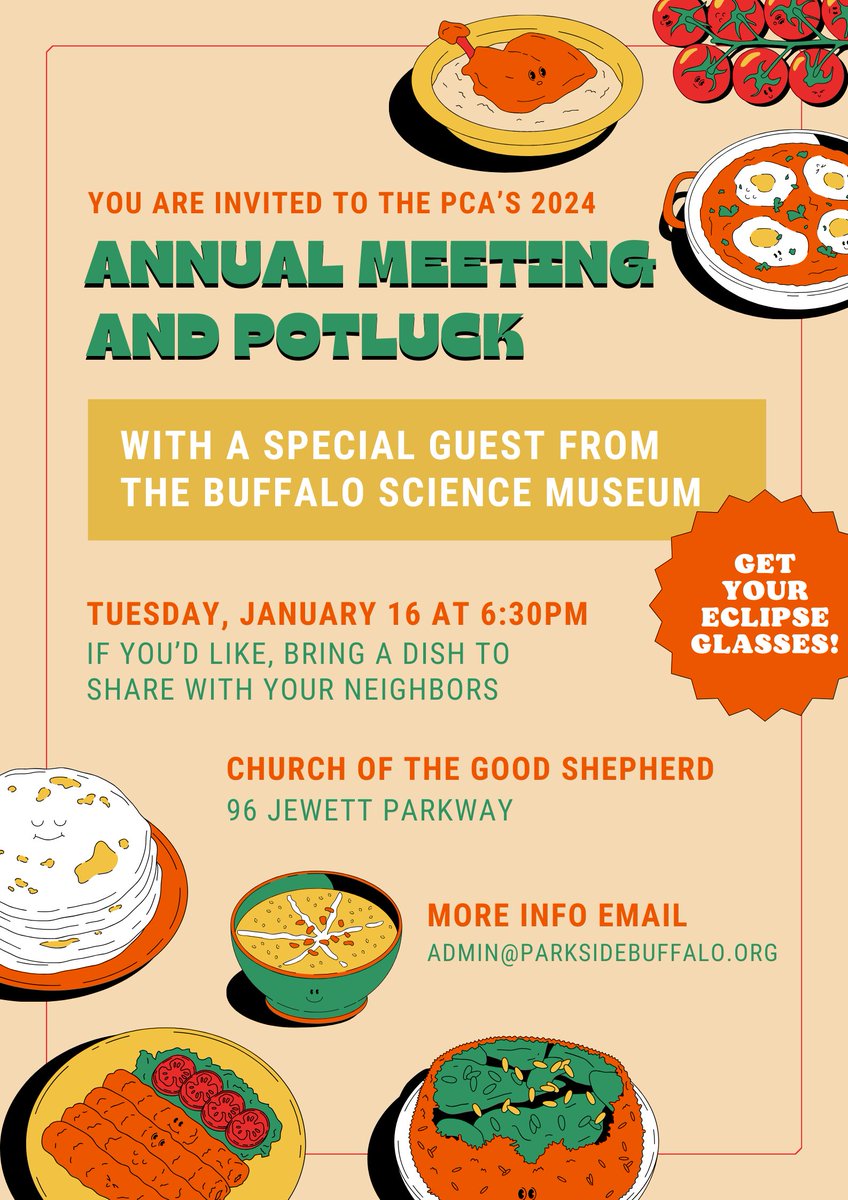 YOU ARE INVITED TO THE PCA'S 2024

ANNUAL MEETING AND POTLUCK

WITH A SPECIAL GUEST FROM THE BUFFALO SCIENCE MUSEUM

GET YOUR ECLIPSE GLASSES!

TUESDAY, JANUARY 16 AT 6:30PM
IF YOU'D LIKE, BRING A DISH TO SHARE WITH YOUR NEIGHBORS

CHURCH OF THE GOOD SHEPHERD
96 JEWETT PARKWAY

MORE INFO EMAIL
ADMIN@PARKSIDEBUFFALO.ORG